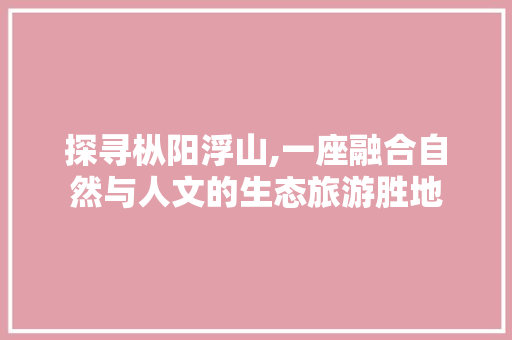 探寻枞阳浮山,一座融合自然与人文的生态旅游胜地